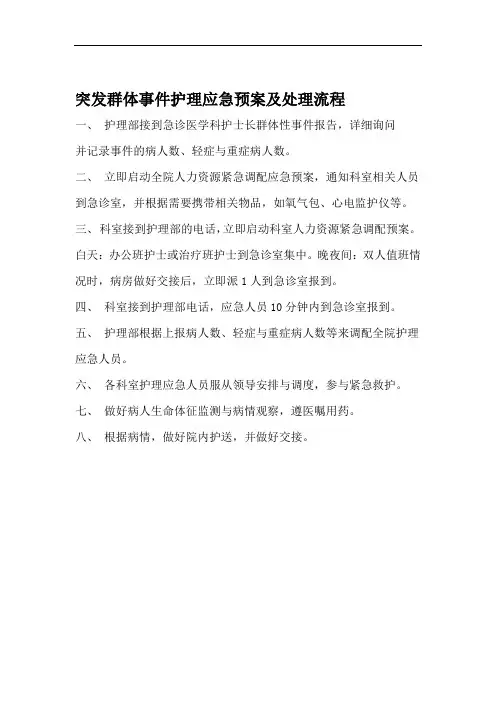 突发群体事件护理应急预案及处理流程

一、 护理部接到急诊医学科护士长群体性事件报告，详细询问并记录事件的病人数、轻症与重症病人数。

二、 立即启动全院人力资源紧急调配应急预案，通知科室相关人员到急诊室，并根据需要携带相关物品，如氧气包、心电监护仪等。

三、科室接到护理部的电话，立即启动科室人力资源紧急调配预案。白天：办公班护士或治疗班护士到急诊室集中。晚夜间：双人值班情况时，病房做好交接后，立即派 1 人到急诊室报到。

四、 科室接到护理部电话，应急人员 10 分钟内到急诊室报到。

五、 护理部根据上报病人数、轻症与重症病人数等来调配全院护理应急人员。

六、 各科室护理应急人员服从领导安排与调度，参与紧急救护。

七、 做好病人生命体征监测与病情观察，遵医嘱用药。

八、 根据病情，做好院内护送，并做好交接。